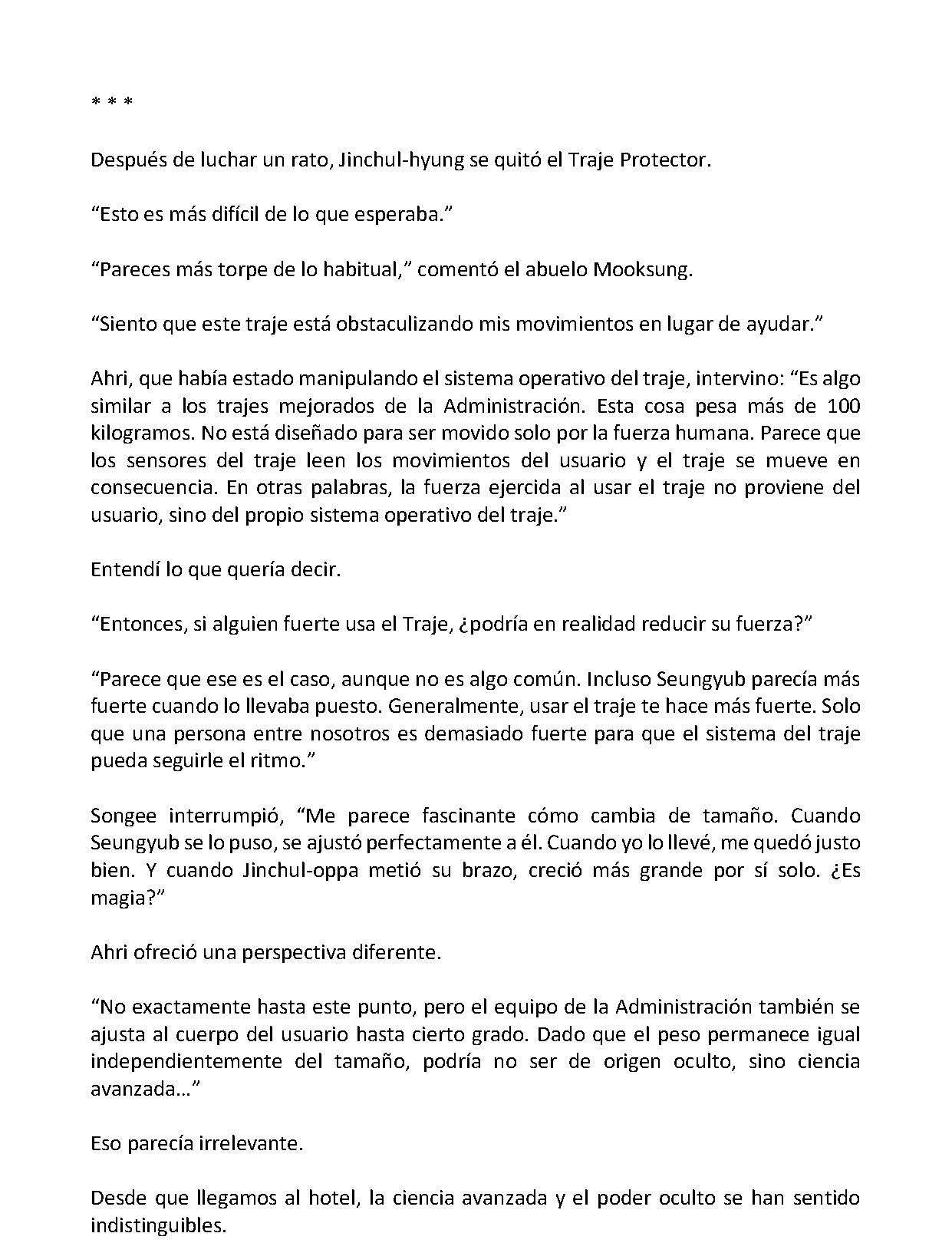 * * *

Después de luchar un rato, Jinchul-hyung se quitó el Traje Protector.

"Esto es más difícil de lo que esperaba."

"Pareces más torpe de lo habitual," comentó el abuelo Mooksung.

"Siento que este traje está obstaculizando mis movimientos en lugar de ayudar."

Ahri, que había estado manipulando el sistema operativo del traje, intervino: "Es algo similar a los trajes mejorados de la Administración. Esta cosa pesa más de 100 kilogramos. No está diseñado para ser movido solo por la fuerza humana. Parece que los sensores del traje leen los movimientos del usuario y el traje se mueve en consecuencia. En otras palabras, la fuerza ejercida al usar el traje no proviene del usuario, sino del propio sistema operativo del traje."

Entendí lo que quería decir.

"Entonces, si alguien fuerte usa el Traje, ¿podría en realidad reducir su fuerza?"

"Parece que ese es el caso, aunque no es algo común. Incluso Seungyub parecía más fuerte cuando lo llevaba puesto. Generalmente, usar el traje te hace más fuerte. Solo que una persona entre nosotros es demasiado fuerte para que el sistema del traje pueda seguirle el ritmo."

Songee interrumpió, "Me parece fascinante cómo cambia de tamaño. Cuando Seungyub se lo puso, se ajustó perfectamente a él. Cuando yo lo llevé, me quedó justo bien. Y cuando Jinchul-oppa metió su brazo, creció más grande por sí solo. ¿Es magia?"

Ahri ofreció una perspectiva diferente.

"No exactamente hasta este punto, pero el equipo de la Administración también se ajusta al cuerpo del usuario hasta cierto grado. Dado que el peso permanece igual independientemente del tamaño, podría no ser de origen oculto, sino ciencia avanzada..."

Eso parecía irrelevante.

Desde que llegamos al hotel, la ciencia avanzada y el poder oculto se han sentido indistinguibles.